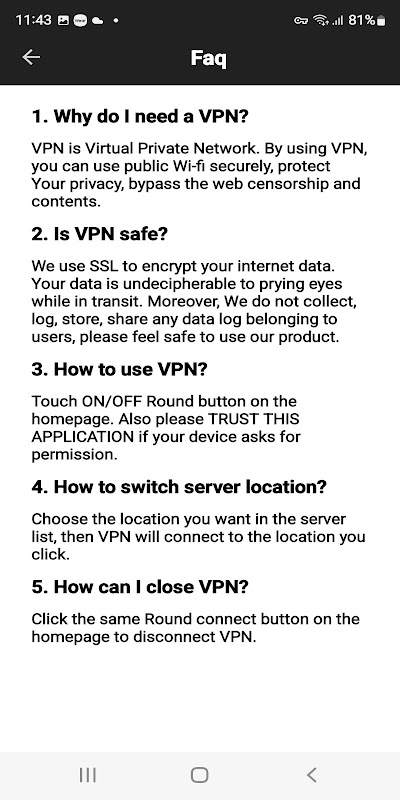 11:43 81%

Faq

1. Why do I need a VPN?

VPN is Virtual Private Network. By using VPN, you can use public Wi-fi securely, protect Your privacy, bypass the web censorship and contents.

2. Is VPN safe?

We use SSL to encrypt your internet data. Your data is undecipherable to prying eyes while in transit. Moreover, We do not collect, log, store, share any data log belonging to users, please feel safe to use our product.

3. How to use VPN?

Touch ON/OFF Round button on the homepage. Also please TRUST THIS APPLICATION if your device asks for permission.

4. How to switch server location?

Choose the location you want in the server list, then VPN will connect to the location you click.

5. How can I close VPN?

Click the same Round connect button on the homepage to disconnect VPN.